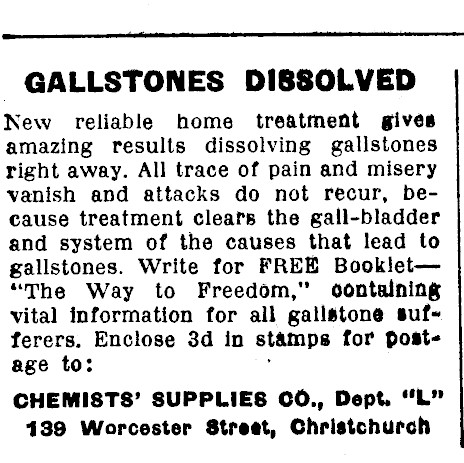 GALLSTONES DISSOLVED

New reliable home treatment gives amazing results dissolving gallstones right away. All trace of pain and misery vanish and attacks do not recur, because treatment clears the gall-bladder and system of the causes that lead to gallstones. Write for FREE Booklet—"The Way to Freedom," containing vital information for all gallstone sufferers. Enclose 3d in stamps for postage to:

CHEMISTS' SUPPLIES CO., Dept. "L"
139 Worcester Street, Christchurch